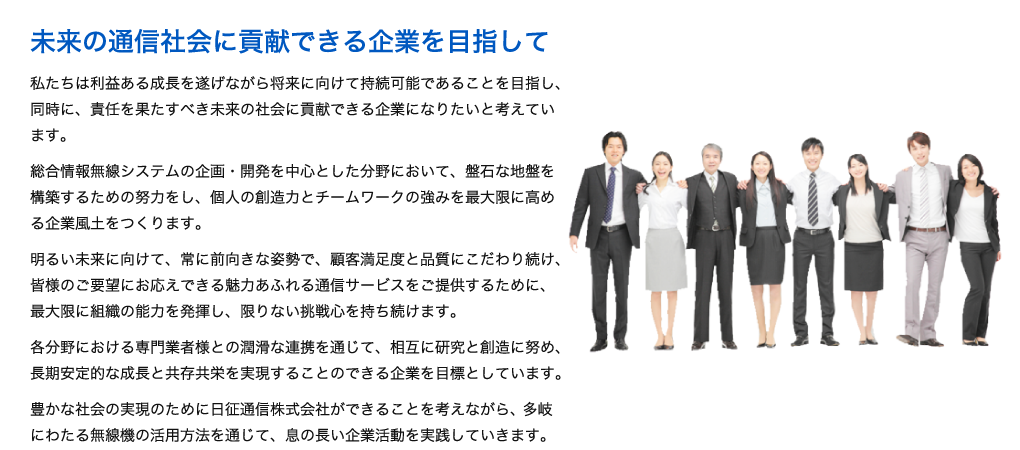 未来の通信社会に貢献できる企業を目指して

私たちは利益ある成長を遂げながら将来に向けて持続可能であることを目指し、同時に、責任を果たすべき未来の社会に貢献できる企業になりたいと考えています。

総合情報無線システムの企画・開発を中心とした分野において、盤石な地盤を構築するための努力をし、個人の創造力とチームワークの強みを最大限に高める企業風土をつくります。

明るい未来に向けて、常に前向きな姿勢で、顧客満足度と品質にこだわり続け、皆様のご要望にお応えできる魅力あふれる通信サービスをご提供するために、最大限に組織の能力を発揮し、限りない挑戦心を持ち続けます。

各分野における専門業者様との潤滑な連携を通じて、相互に研究と創造に努め、長期安定的な成長と共存共栄を実現することのできる企業を目標としています。

豊かな社会の実現のために日征通信株式会社ができることを考えながら、多岐にわたる無線機の活用方法を通じて、息の長い企業活動を実践していきます。